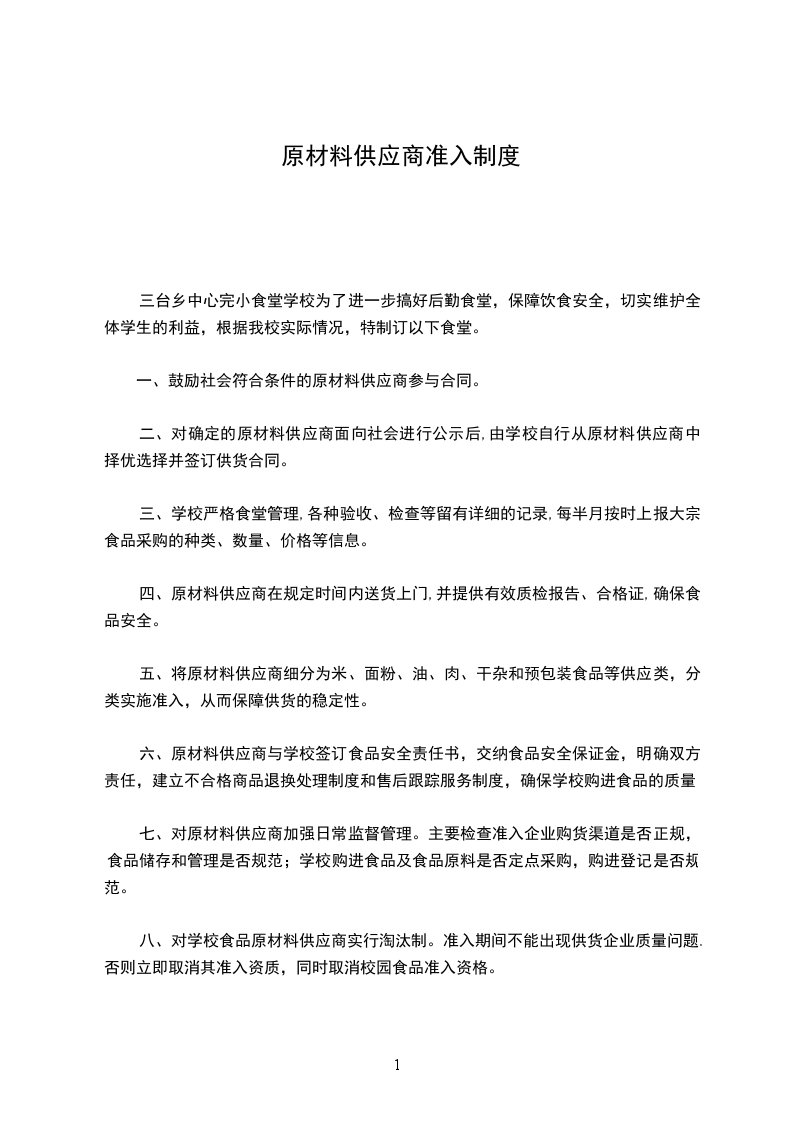 原材料供应商准入制度

三台乡中心完小食堂学校为了进一步搞好后勤食堂，保障饮食安全，切实维护全体学生的利益，根据我校实际情况，特制订以下食堂。

一、鼓励社会符合条件的原材料供应商参与合同。

二、对确定的原材料供应商面向社会进行公示后,由学校自行从原材料供应商中择优选择并签订供货合同。

三、学校严格食堂管理,各种验收、检查等留有详细的记录,每半月按时上报大宗食品采购的种类、数量、价格等信息。

四、原材料供应商在规定时间内送货上门,并提供有效质检报告、合格证,确保食品安全。

五、将原材料供应商细分为米、面粉、油、肉、干杂和预包装食品等供应类，分类实施准入，从而保障供货的稳定性。

六、原材料供应商与学校签订食品安全责任书，交纳食品安全保证金，明确双方责任，建立不合格商品退换处理制度和售后跟踪服务制度，确保学校购进食品的质量

七、对原材料供应商加强日常监督管理。主要检查准入企业购货渠道是否正规，食品储存和管理是否规范；学校购进食品及食品原料是否定点采购，购进登记是否规范。

八、对学校食品原材料供应商实行淘汰制。准入期间不能出现供货企业质量问题.否则立即取消其准入资质，同时取消校园食品准入资格。

1